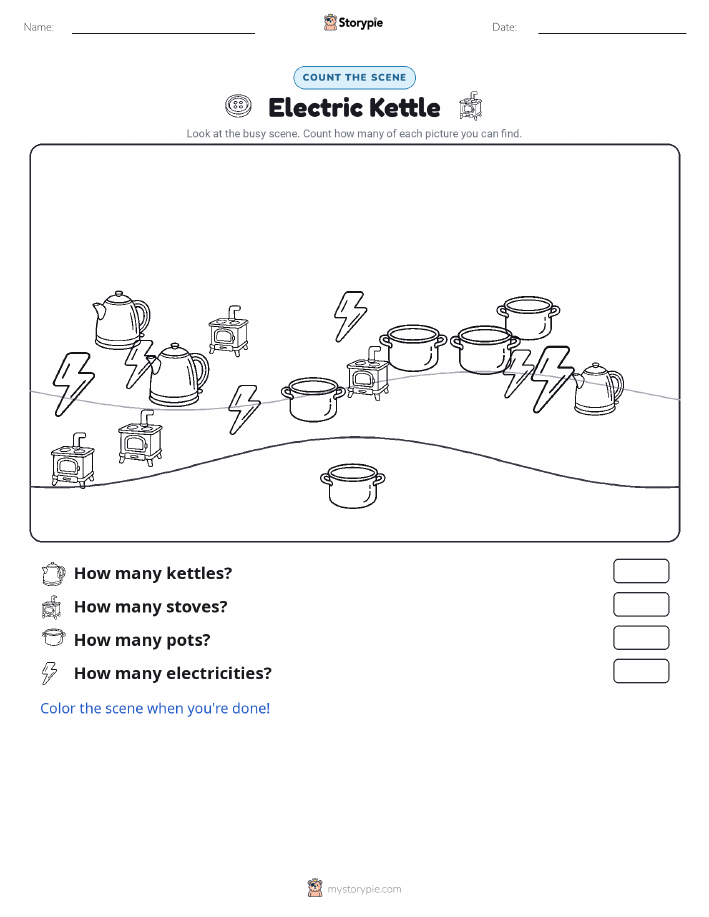 Name:

Storypie

Date:

COUNT THE SCENE

Electric Kettle

Look at the busy scene. Count how many of each picture you can find.

How many kettles?

How many stoves?

How many pots?

How many electricities?

Color the scene when you're done!

mystorypie.com